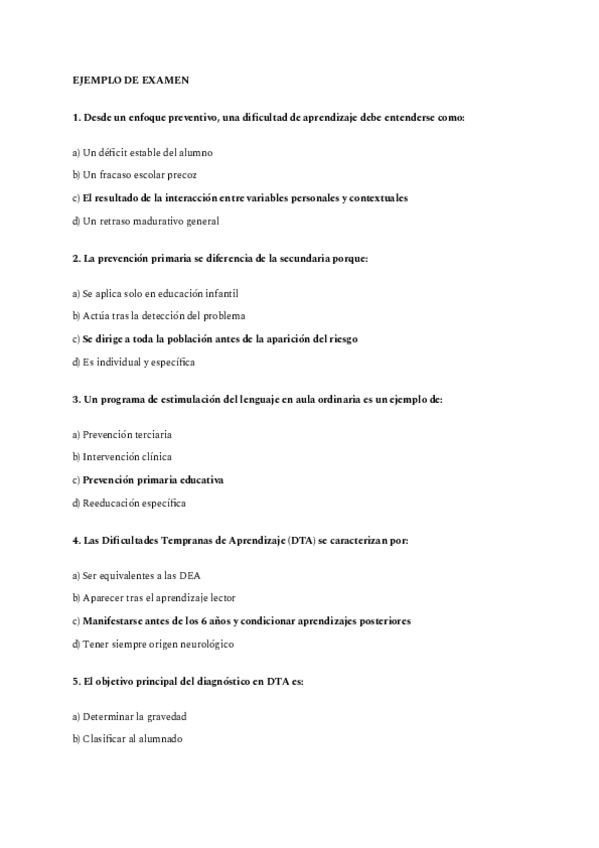 EJEMPLO DE EXAMEN

1. Desde un enfoque preventivo, una dificultad de aprendizaje debe entenderse como:

a) Un déficit estable del alumno

b) Un fracaso escolar precoz

c) El resultado de la interacción entre variables personales y contextuales

d) Un retraso madurativo general

2. La prevención primaria se diferencia de la secundaria porque:

a) Se aplica solo en educación infantil

b) Actúa tras la detección del problema

c) Se dirige a toda la población antes de la aparición del riesgo

d) Es individual y específica

3. Un programa de estimulación del lenguaje en aula ordinaria es un ejemplo de:

a) Prevención terciaria

b) Intervención clínica

c) Prevención primaria educativa

d) Reeducación específica

4. Las Dificultades Tempranas de Aprendizaje (DTA) se caracterizan por:

a) Ser equivalentes a las DEA

b) Aparecer tras el aprendizaje lector

c) Manifestarse antes de los 6 años y condicionar aprendizajes posteriores

d) Tener siempre origen neurológico

5. El objetivo principal del diagnóstico en DTA es:

a) Determinar la gravedad

b) Clasificar al alumnado